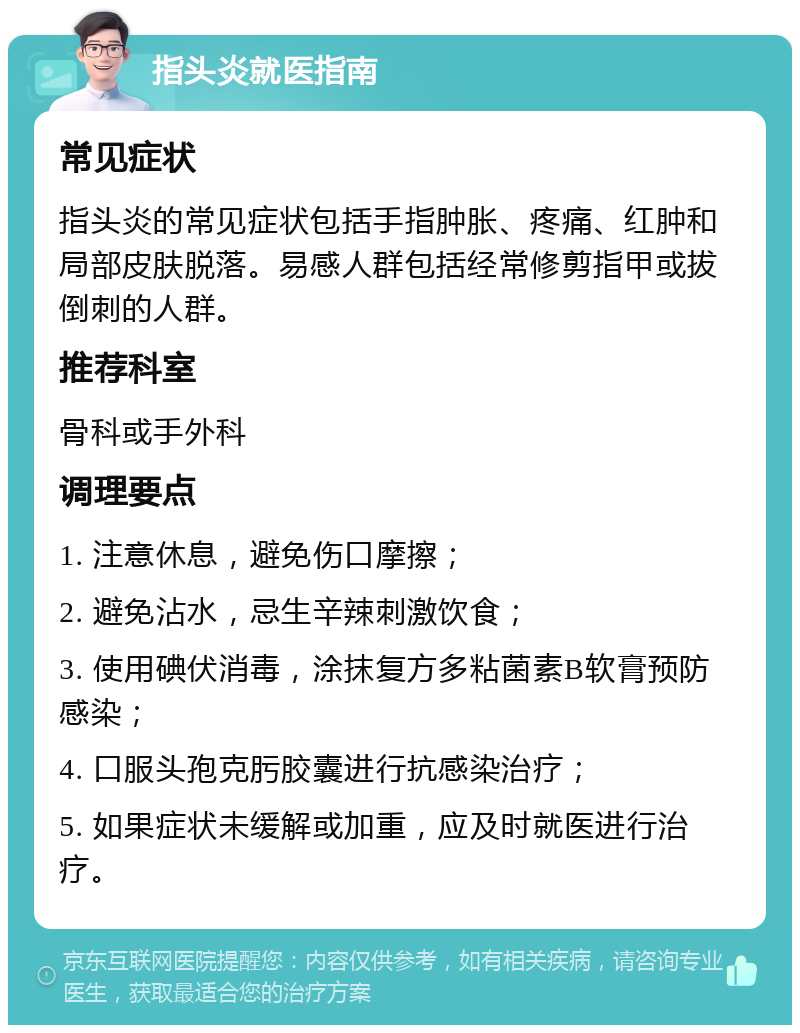 指头炎就医指南

常见症状

指头炎的常见症状包括手指肿胀、疼痛、红肿和局部皮肤脱落。易感人群包括经常修剪指甲或拔倒刺的人群。

推荐科室

骨科或手外科

调理要点

1. 注意休息，避免伤口摩擦；

2. 避免沾水，忌生辛辣刺激饮食；

3. 使用碘伏消毒，涂抹复方多粘菌素B软膏预防感染；

4. 口服头孢克肟胶囊进行抗感染治疗；

5. 如果症状未缓解或加重，应及时就医进行治疗。

京东互联网医院提醒您：内容仅供参考，如有相关疾病，请咨询专业医生，获取最适合您的治疗方案